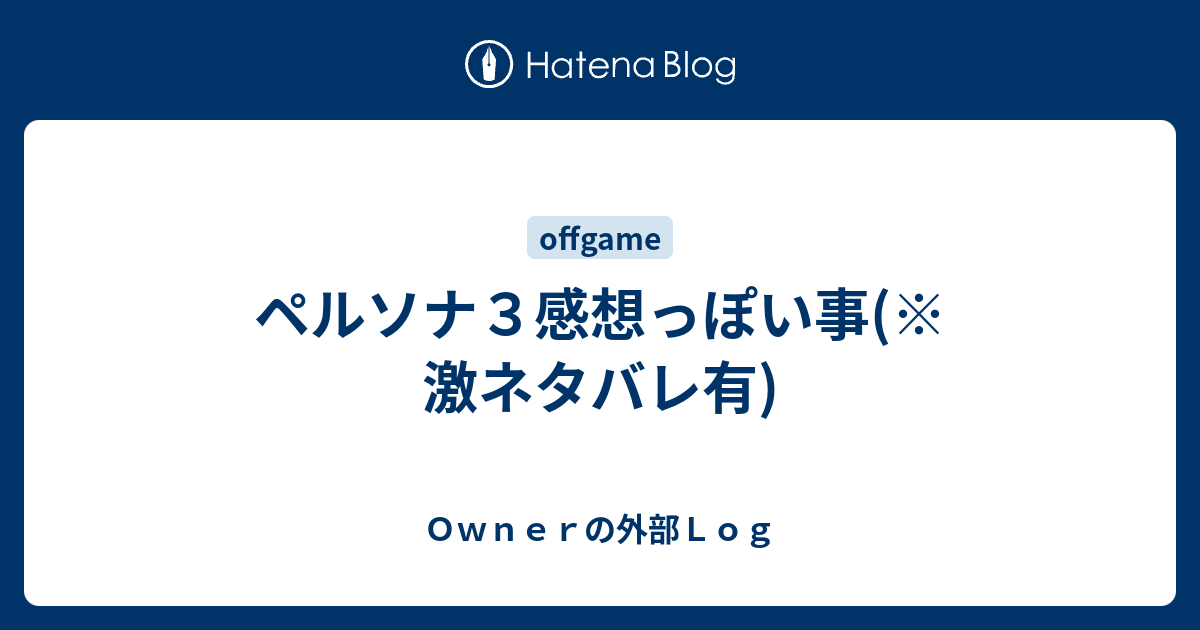 Hatena Blog

offgame

ペルソナ３感想っぽい事(※激ネタバレ有)

Ｏｗｎｅｒの外部Ｌｏｇ